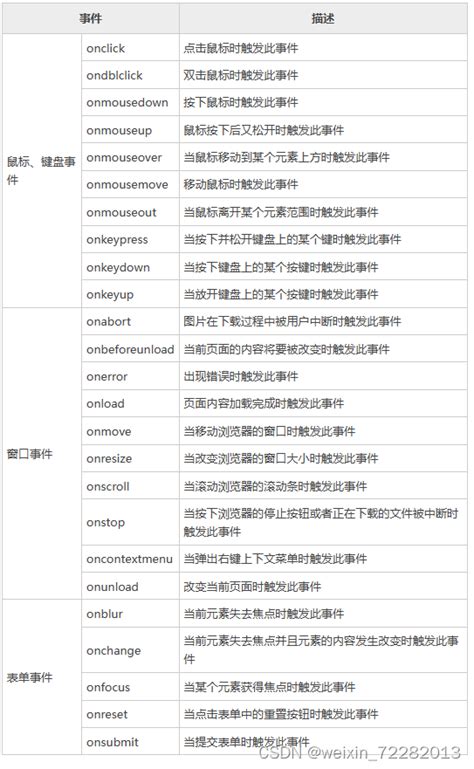 | 事件 | | 描述 |
|---|---|---|
| 鼠标、键盘事件 | onclick | 点击鼠标时触发此事件 |
| | ondblclick | 双击鼠标时触发此事件 |
| | onmousedown | 按下鼠标时触发此事件 |
| | onmouseup | 鼠标按下后又松开时触发此事件 |
| | onmouseover | 当鼠标移动到某个元素上方时触发此事件 |
| | onmousemove | 移动鼠标时触发此事件 |
| | onmouseout | 当鼠标离开某个元素范围时触发此事件 |
| | onkeypress | 当按下并松开键盘上的某个键时触发此事件 |
| | onkeydown | 当按下键盘上的某个按键时触发此事件 |
| | onkeyup | 当放开键盘上的某个按键时触发此事件 |
| 窗口事件 | onabort | 图片在下载过程中被用户中断时触发此事件 |
| | onbeforeunload | 当前页面的内容将要被改变时触发此事件 |
| | onerror | 出现错误时触发此事件 |
| | onload | 页面内容加载完成时触发此事件 |
| | onmove | 当移动浏览器的窗口时触发此事件 |
| | onresize | 当改变浏览器的窗口大小时触发此事件 |
| | onscroll | 当滚动浏览器的滚动条时触发此事件 |
| | onstop | 当按下浏览器的停止按钮或者正在下载的文件被中断时触发此事件 |
| | oncontextmenu | 当弹出右键上下文菜单时触发此事件 |
| | onunload | 改变当前页面时触发此事件 |
| 表单事件 | onblur | 当前元素失去焦点时触发此事件 |
| | onchange | 当前元素失去焦点并且元素的内容发生改变时触发此事件 |
| | onfocus | 当某个元素获得焦点时触发此事件 |
| | onreset | 当点击表单中的重置按钮时触发此事件 |
| | onsubmit | 当提交表单时触发此事件 |

CSDN @weixin_72282013